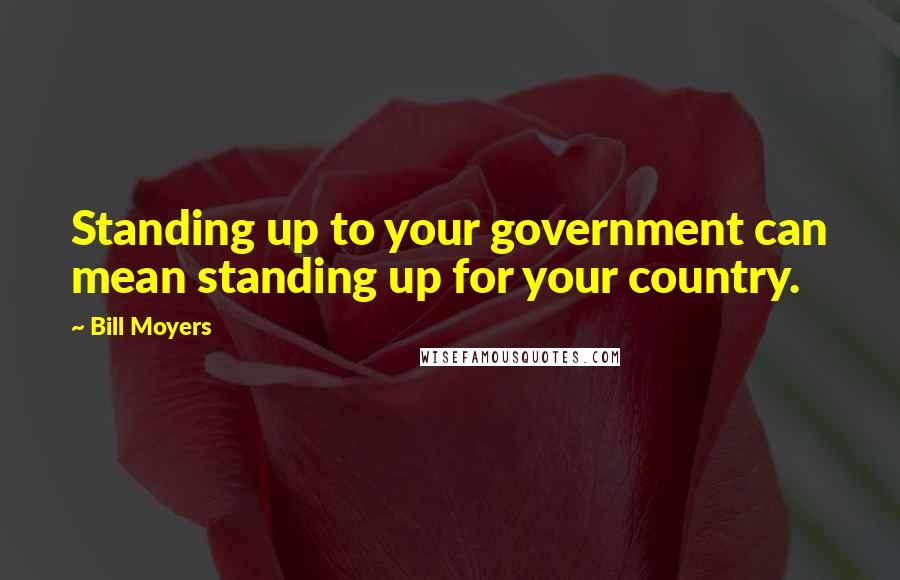 Standing up to your government can mean standing up for your country.

~ Bill Moyers

WISEFAMOUSQUOTES.COM